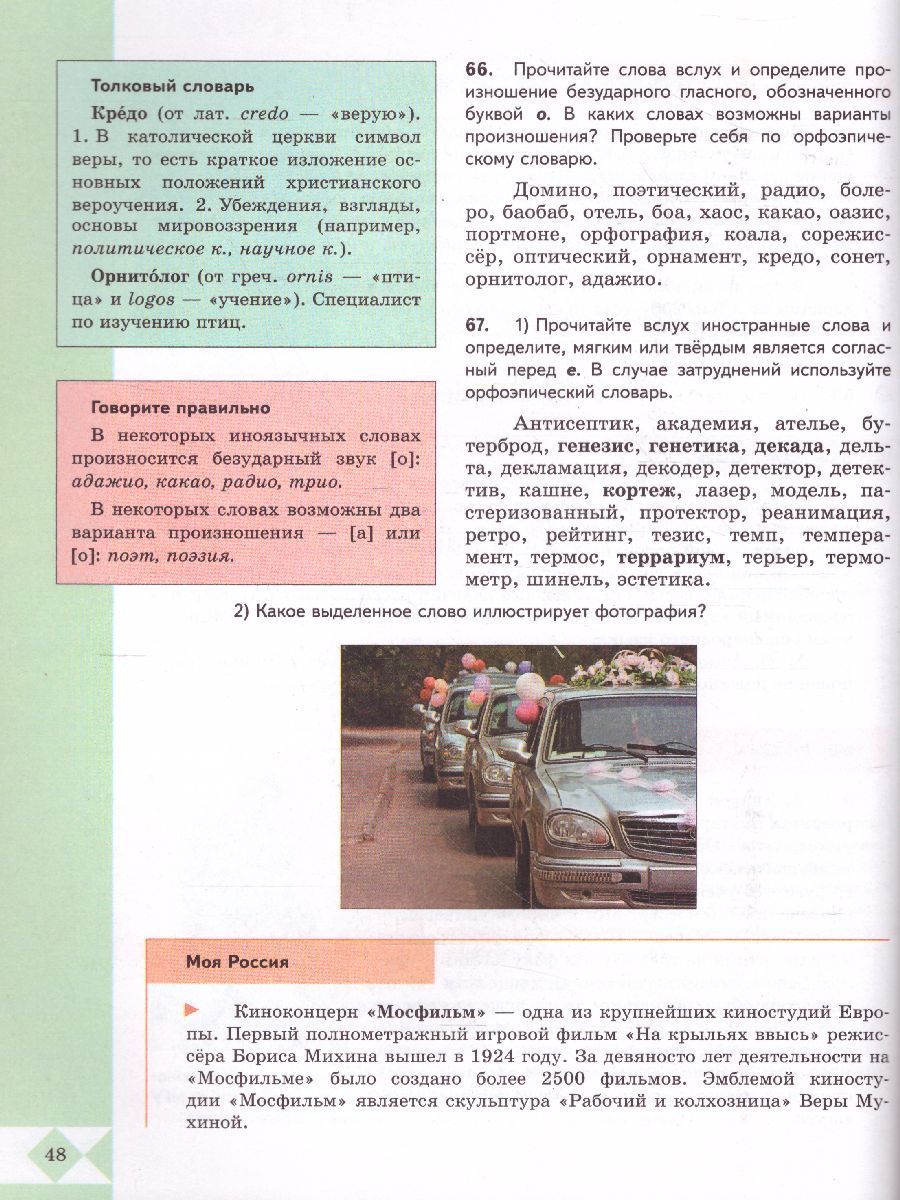 Толковый словарь

Кре́до (от лат. credo — «верую»). 1. В католической церкви символ веры, то есть краткое изложение основных положений христианского вероучения. 2. Убеждения, взгляды, основы мировоззрения (например, политическое к., научное к.).

Орнито́лог (от греч. ornis — «птица» и logos — «учение»). Специалист по изучению птиц.

Говорите правильно

В некоторых иноязычных словах произносится безударный звук [о]: адажио, какао, радио, трио.

В некоторых словах возможны два варианта произношения — [а] или [о]: поэт, поэзия.

66. Прочитайте слова вслух и определите произношение безударного гласного, обозначенного буквой о. В каких словах возможны варианты произношения? Проверьте себя по орфоэпическому словарю.

Домино, поэтический, радио, болеро, баобаб, отель, боа, хаос, какао, оазис, портмоне, орфография, коала, сорежиссёр, оптический, орнамент, кредо, сонет, орнитолог, адажио.

67. 1) Прочитайте вслух иностранные слова и определите, мягким или твёрдым является согласный перед е. В случае затруднений используйте орфоэпический словарь.

Антисептик, академия, ателье, бутерброд, генезис, генетика, декада, дельта, декламация, декодер, детектор, детектив, кашне, кортеж, лазер, модель, пастеризованный, протектор, реанимация, ретро, рейтинг, тезис, темп, темперамент, термос, террариум, терьер, термометр, шинель, эстетика.

2) Какое выделенное слово иллюстрирует фотография?

Моя Россия

Киноконцерн «Мосфильм» — одна из крупнейших киностудий Европы. Первый полнометражный игровой фильм «На крыльях ввысь» режиссёра Бориса Михина вышел в 1924 году. За девяносто лет деятельности на «Мосфильме» было создано более 2500 фильмов. Эмблемой киностудии «Мосфильм» является скульптура «Рабочий и колхозница» Веры Мухиной.

48